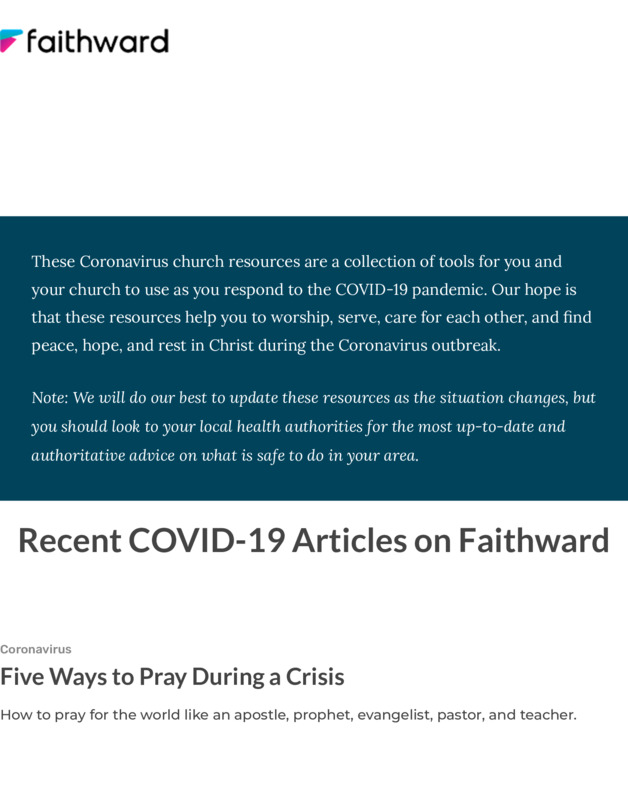 faithward

These Coronavirus church resources are a collection of tools for you and your church to use as you respond to the COVID-19 pandemic. Our hope is that these resources help you to worship, serve, care for each other, and find peace, hope, and rest in Christ during the Coronavirus outbreak.

Note: We will do our best to update these resources as the situation changes, but you should look to your local health authorities for the most up-to-date and authoritative advice on what is safe to do in your area.

Recent COVID-19 Articles on Faithward

Coronavirus

Five Ways to Pray During a Crisis

How to pray for the world like an apostle, prophet, evangelist, pastor, and teacher.